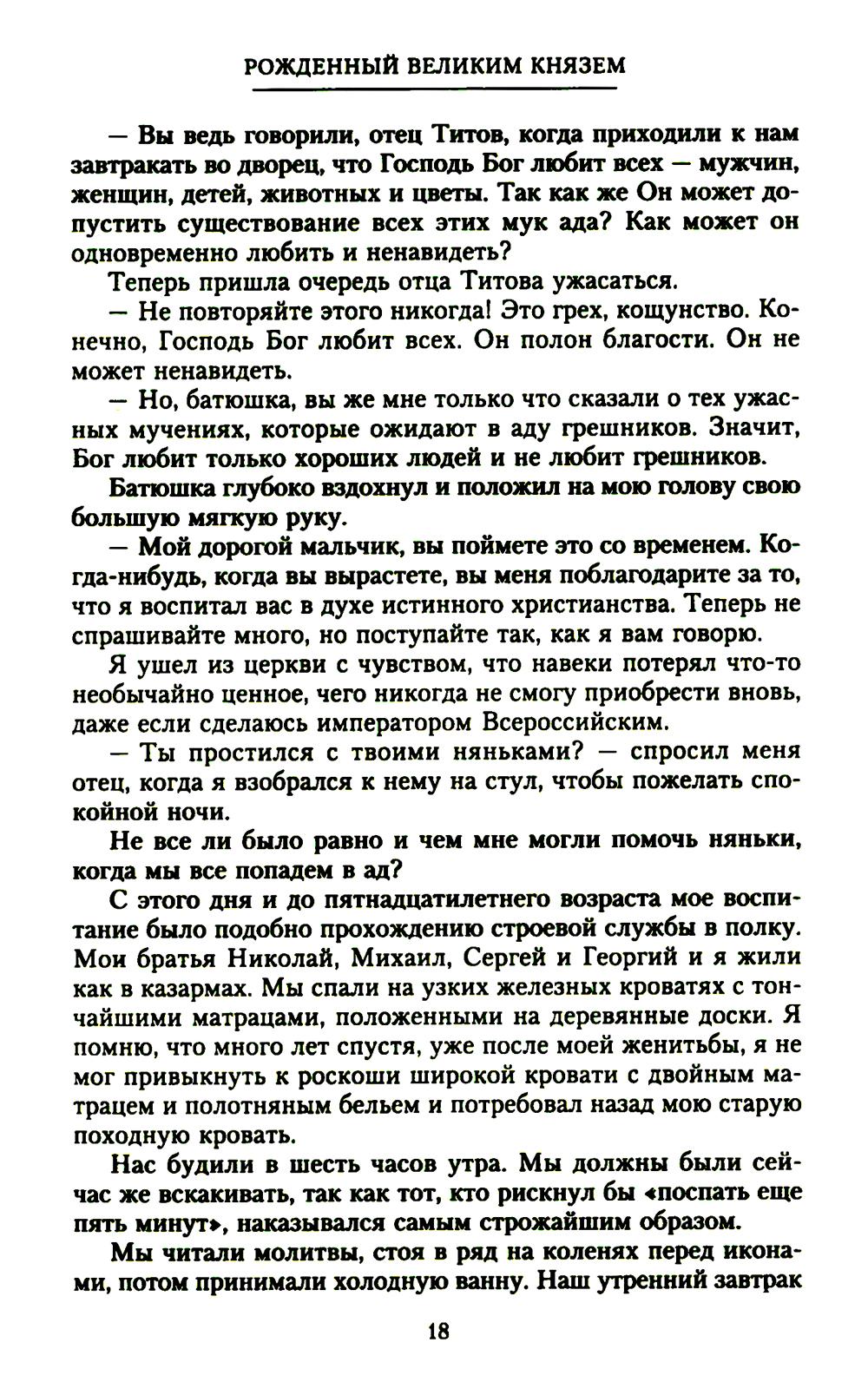 РОЖДЕННЫЙ ВЕЛИКИМ КНЯЗЕМ

— Вы ведь говорили, отец Титов, когда приходили к нам завтракать во дворец, что Господь Бог любит всех — мужчин, женщин, детей, животных и цветы. Так как же Он может допустить существование всех этих мук ада? Как может он одновременно любить и ненавидеть?

Теперь пришла очередь отца Титова ужасаться.

— Не повторяйте этого никогда! Это грех, кощунство. Конечно, Господь Бог любит всех. Он полон благости. Он не может ненавидеть.

— Но, батюшка, вы же мне только что сказали о тех ужасных мучениях, которые ожидают в аду грешников. Значит, Бог любит только хороших людей и не любит грешников.

Батюшка глубоко вздохнул и положил на мою голову свою большую мягкую руку.

— Мой дорогой мальчик, вы поймете это со временем. Когда-нибудь, когда вы вырастете, вы меня поблагодарите за то, что я воспитал вас в духе истинного христианства. Теперь не спрашивайте много, но поступайте так, как я вам говорю.

Я ушел из церкви с чувством, что навеки потерял что-то необычайно ценное, чего никогда не смогу приобрести вновь, даже если сделаюсь императором Всероссийским.

— Ты простился с твоими няньками? — спросил меня отец, когда я взобрался к нему на стул, чтобы пожелать спокойной ночи.

Не все ли было равно и чем мне могли помочь няньки, когда мы все попадем в ад?

С этого дня и до пятнадцатилетнего возраста мое воспитание было подобно прохождению строевой службы в полку. Мои братья Николай, Михаил, Сергей и Георгий и я жили как в казармах. Мы спали на узких железных кроватях с тончайшими матрацами, положенными на деревянные доски. Я помню, что много лет спустя, уже после моей женитьбы, я не мог привыкнуть к роскоши широкой кровати с двойным матрацем и полотняным бельем и потребовал назад мою старую походную кровать.

Нас будили в шесть часов утра. Мы должны были сейчас же вскакивать, так как тот, кто рискнул бы «поспать еще пять минут», наказывался самым строжайшим образом.

Мы читали молитвы, стоя в ряд на коленях перед иконами, потом принимали холодную ванну. Наш утренний завтрак

18